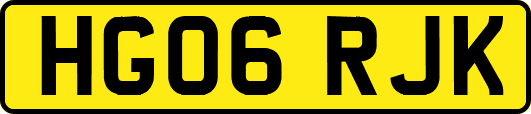 HG06 RJK